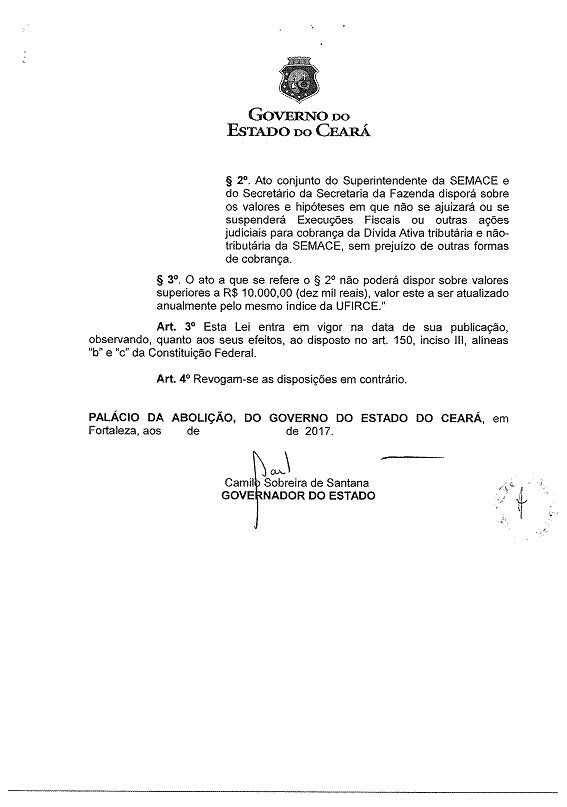 GOVERNO DO
ESTADO DO CEARÁ

§ 2º. Ato conjunto do Superintendente da SEMACE e do Secretário da Secretaria da Fazenda disporá sobre os valores e hipóteses em que não se ajuizará ou se suspenderá Execuções Fiscais ou outras ações judiciais para cobrança da Dívida Ativa tributária e não-tributária da SEMACE, sem prejuízo de outras formas de cobrança.

§ 3º. O ato a que se refere o § 2º não poderá dispor sobre valores superiores a R$ 10.000,00 (dez mil reais), valor este a ser atualizado anualmente pelo mesmo índice da UFIRCE."

Art. 3º Esta Lei entra em vigor na data de sua publicação, observando, quanto aos seus efeitos, ao disposto no art. 150, inciso III, alíneas "b" e "c" da Constituição Federal.

Art. 4º Revogam-se as disposições em contrário.

PALÁCIO DA ABOLIÇÃO, DO GOVERNO DO ESTADO DO CEARÁ, em Fortaleza, aos de de 2017.

Camilo Sobreira de Santana
GOVERNADOR DO ESTADO